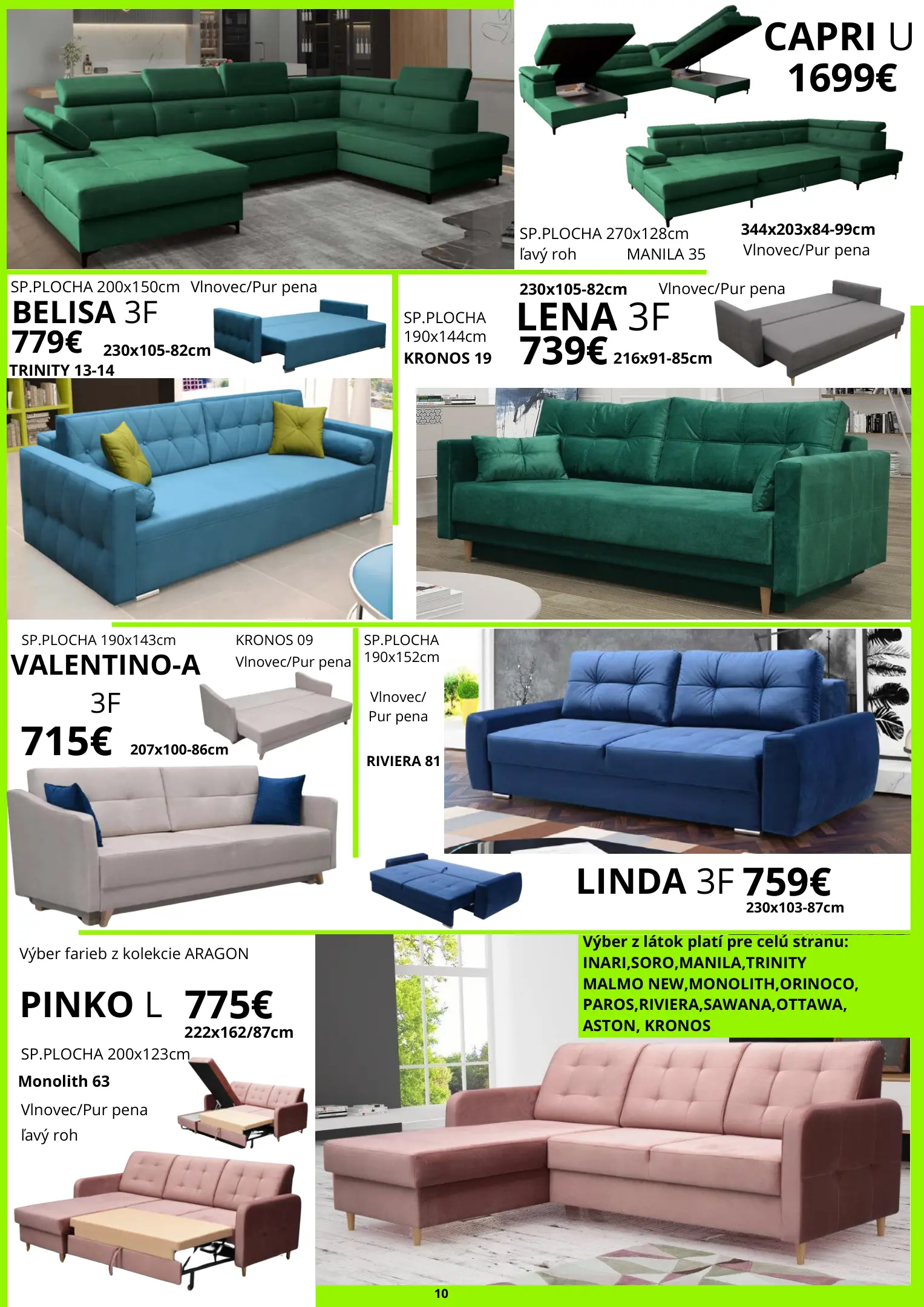 CAPRI U
1699€

SP.PLOCHA 270x128cm
ľavý roh MANILA 35

344x203x84-99cm
Vlnovec/Pur pena

SP.PLOCHA 200x150cm Vlnovec/Pur pena
BELISA 3F
779€ 230x105-82cm
TRINITY 13-14

230x105-82cm Vlnovec/Pur pena
SP.PLOCHA
190x144cm
KRONOS 19
LENA 3F
739€ 216x91-85cm

SP.PLOCHA 190x143cm
VALENTINO-A
3F
715€ 207x100-86cm
KRONOS 09
Vlnovec/Pur pena

SP.PLOCHA
190x152cm
Vlnovec/
Pur pena
RIVIERA 81

LINDA 3F 759€
230x103-87cm

Výber farieb z kolekcie ARAGON
PINKO L 775€
222x162/87cm
SP.PLOCHA 200x123cm
Monolith 63
Vlnovec/Pur pena
ľavý roh

Výber z látok platí pre celú stranu:
INARI,SORO,MANILA,TRINITY
MALMO NEW,MONOLITH,ORINOCO,
PAROS,RIVIERA,SAWANA,OTTAWA,
ASTON, KRONOS

10